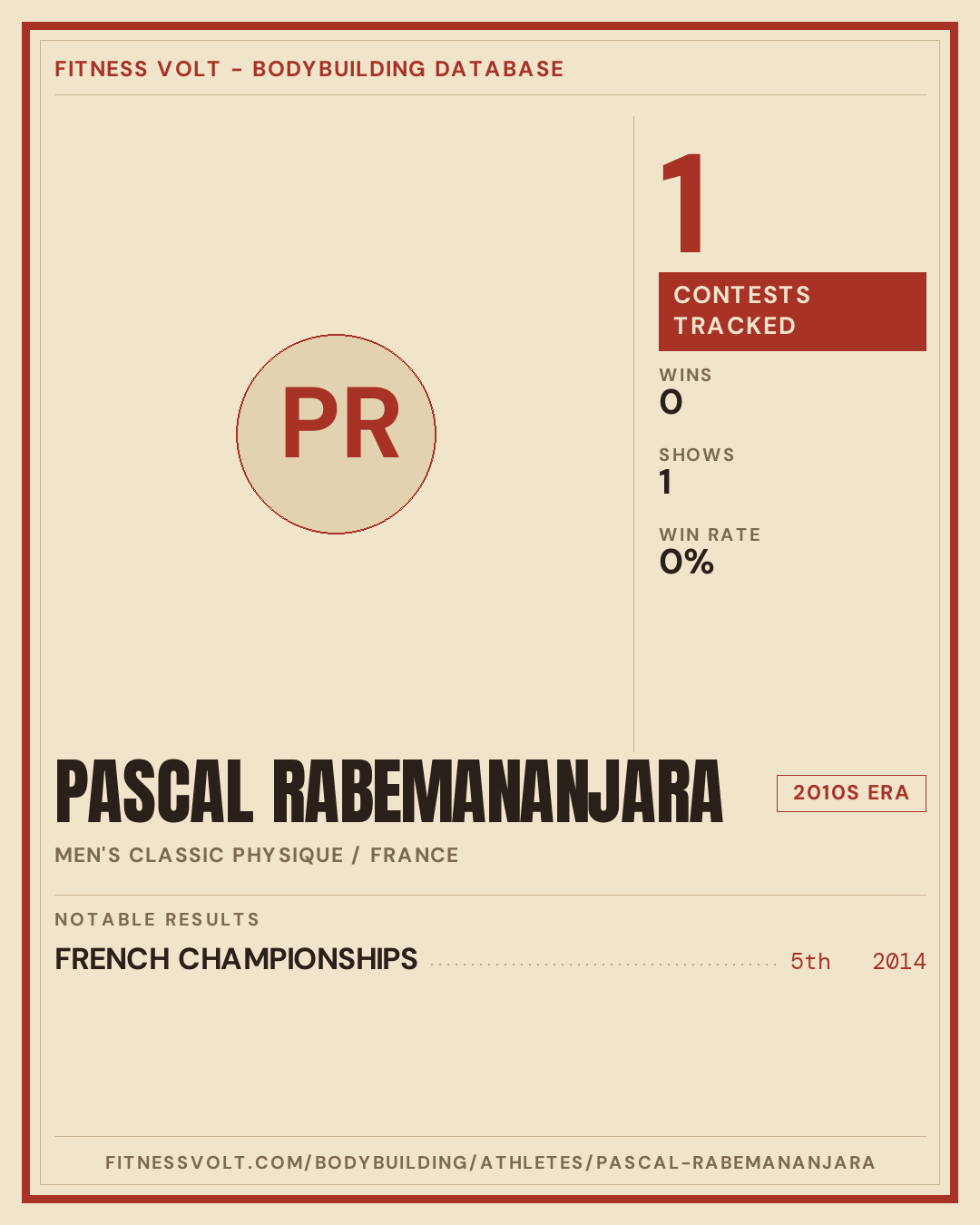 FITNESS VOLT - BODYBUILDING DATABASE

PR

1

CONTESTS TRACKED

WINS
0

SHOWS
1

WIN RATE
0%

PASCAL RABEMANANJARA

2010S ERA

MEN'S CLASSIC PHYSIQUE / FRANCE

NOTABLE RESULTS

FRENCH CHAMPIONSHIPS 5th 2014

FITNESSVOLT.COM/BODYBUILDING/ATHLETES/PASCAL-RABEMANANJARA